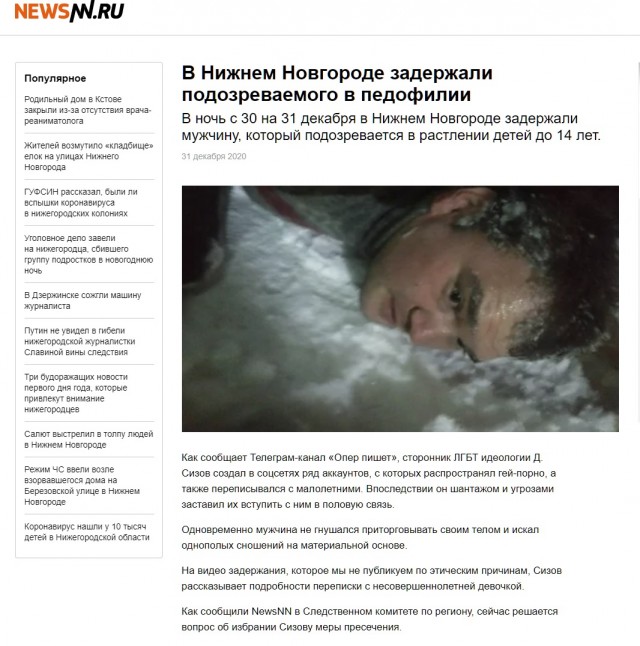 NEWSNN.RU

Популярное

Родильный дом в Кстове закрыли из-за отсутствия врача-реаниматолога

Жителей возмутило «кладбище» елок на улицах Нижнего Новгорода

ГУФСИН рассказал, были ли вспышки коронавируса в нижегородских колониях

Уголовное дело завели на нижегородца, сбившего группу подростков в новогоднюю ночь

В Дзержинске сожгли машину журналиста

Путин не увидел в гибели нижегородской журналистки Славиной вины следствия

Три будоражащих новости первого дня года, которые привлекут внимание нижегородцев

Салют выстрелил в толпу людей в Нижнем Новгороде

Режим ЧС ввели возле взорвавшегося дома на Березовской улице в Нижнем Новгороде

Коронавирус нашли у 10 тысяч детей в Нижегородской области

В Нижнем Новгороде задержали подозреваемого в педофилии

В ночь с 30 на 31 декабря в Нижнем Новгороде задержали мужчину, который подозревается в растлении детей до 14 лет.

31 декабря 2020

Как сообщает Телеграм-канал «Опер пишет», сторонник ЛГБТ идеологии Д. Сизов создал в соцсетях ряд аккаунтов, с которых распространял гей-порно, а также переписывался с малолетними. Впоследствии он шантажом и угрозами заставил их вступить с ним в половую связь.

Одновременно мужчина не гнушался приторговывать своим телом и искал однополых сношений на материальной основе.

На видео задержания, которое мы не публикуем по этическим причинам, Сизов рассказывает подробности переписки с несовершеннолетней девочкой.

Как сообщили NewsNN в Следственном комитете по региону, сейчас решается вопрос об избрании Сизову меры пресечения.